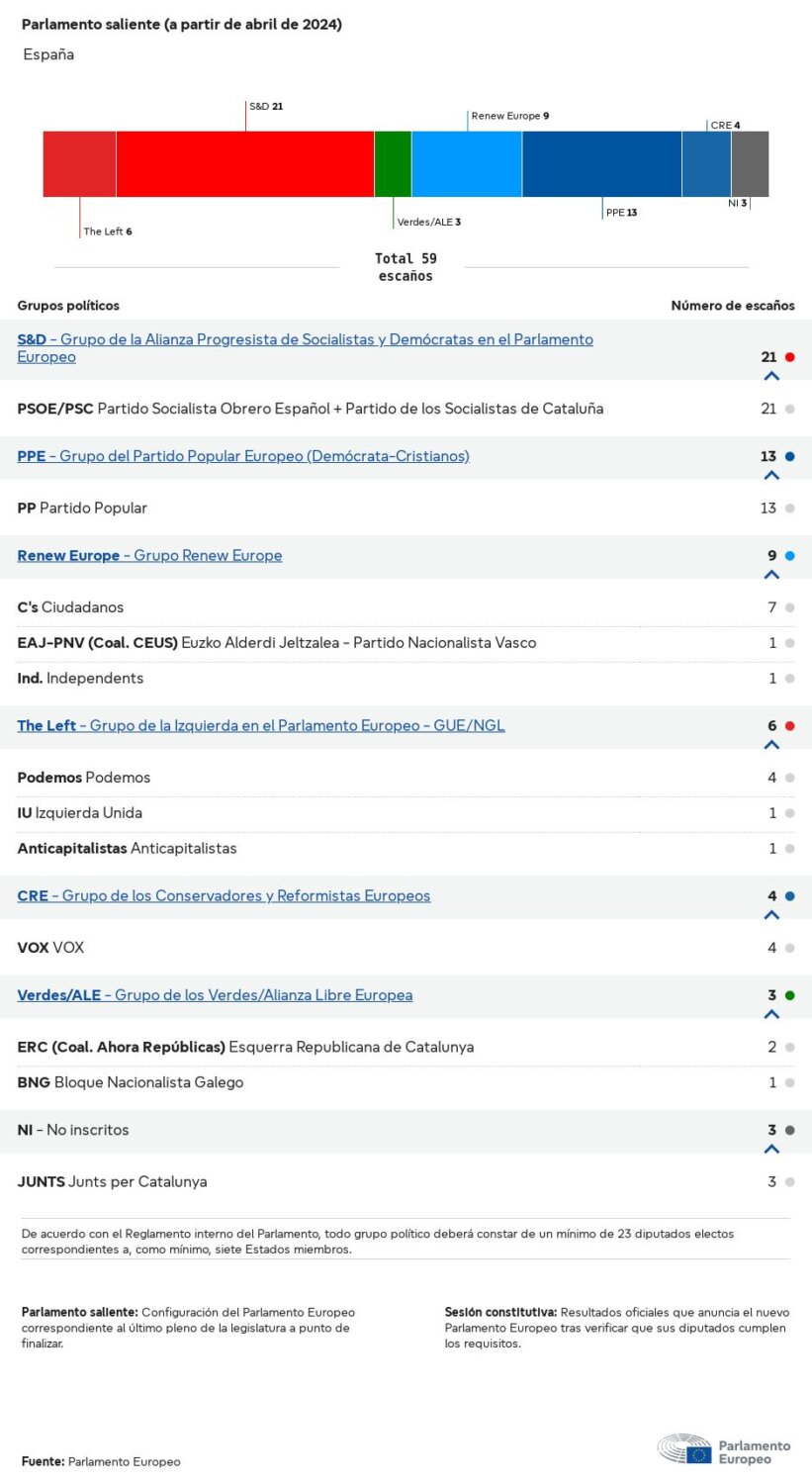 Parlamento saliente (a partir de abril de 2024)

España

S&D 21
Renew Europe 9
CRE 4
The Left 6
Verdes/ALE 3
PPE 13
NI 3

Total 59 escaños

| Grupos políticos | Número de escaños |
|---|---|
| S&D - Grupo de la Alianza Progresista de Socialistas y Demócratas en el Parlamento Europeo | 21 |
| PSOE/PSC Partido Socialista Obrero Español + Partido de los Socialistas de Cataluña | 21 |
| PPE - Grupo del Partido Popular Europeo (Demócrata-Cristianos) | 13 |
| PP Partido Popular | 13 |
| Renew Europe - Grupo Renew Europe | 9 |
| C's Ciudadanos | 7 |
| EAJ-PNV (Coal. CEUS) Euzko Alderdi Jeltzalea - Partido Nacionalista Vasco | 1 |
| Ind. Independents | 1 |
| The Left - Grupo de la Izquierda en el Parlamento Europeo - GUE/NGL | 6 |
| Podemos Podemos | 4 |
| IU Izquierda Unida | 1 |
| Anticapitalistas Anticapitalistas | 1 |
| CRE - Grupo de los Conservadores y Reformistas Europeos | 4 |
| VOX VOX | 4 |
| Verdes/ALE - Grupo de los Verdes/Alianza Libre Europea | 3 |
| ERC (Coal. Ahora Repúblicas) Esquerra Republicana de Catalunya | 2 |
| BNG Bloque Nacionalista Galego | 1 |
| NI - No inscritos | 3 |
| JUNTS Junts per Catalunya | 3 |

De acuerdo con el Reglamento interno del Parlamento, todo grupo político deberá constar de un mínimo de 23 diputados electos correspondientes a, como mínimo, siete Estados miembros.

Parlamento saliente: Configuración del Parlamento Europeo correspondiente al último pleno de la legislatura a punto de finalizar.

Sesión constitutiva: Resultados oficiales que anuncia el nuevo Parlamento Europeo tras verificar que sus diputados cumplen los requisitos.

Fuente: Parlamento Europeo

Parlamento Europeo